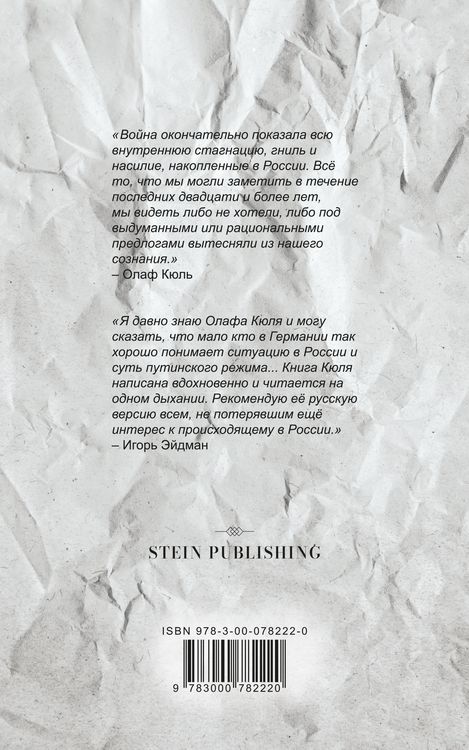 «Война окончательно показала всю внутреннюю стагнацию, гниль и насилие, накопленные в России. Всё то, что мы могли заметить в течение последних двадцати и более лет, мы видеть либо не хотели, либо под выдуманными или рациональными предлогами вытесняли из нашего сознания.»
– Олаф Кюль

«Я давно знаю Олафа Кюля и могу сказать, что мало кто в Германии так хорошо понимает ситуацию в России и суть путинского режима... Книга Кюля написана вдохновенно и читается на одном дыхании. Рекомендую её русскую версию всем, не потерявшим ещё интерес к происходящему в России.»
– Игорь Эйдман

STEIN PUBLISHING

ISBN 978-3-00-078222-0

9 783000 782220